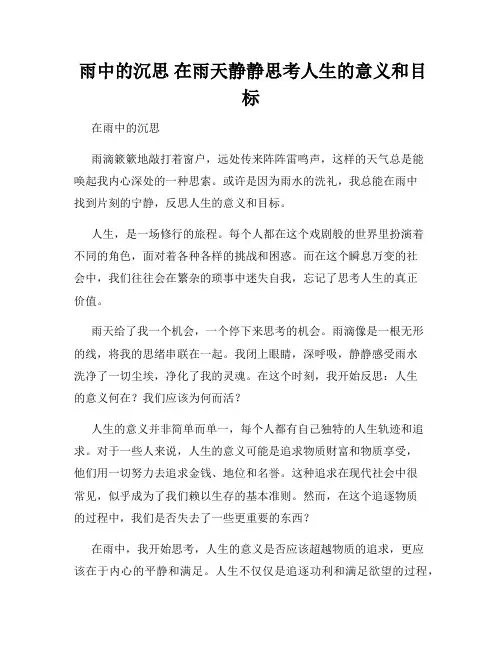 雨中的沉思 在雨天静静思考人生的意义和目标

在雨中的沉思

雨滴簌簌地敲打着窗户，远处传来阵阵雷鸣声，这样的天气总是能唤起我内心深处的一种思索。或许是因为雨水的洗礼，我总能在雨中找到片刻的宁静，反思人生的意义和目标。

人生，是一场修行的旅程。每个人都在这个戏剧般的世界里扮演着不同的角色，面对着各种各样的挑战和困惑。而在这个瞬息万变的社会中，我们往往会在繁杂的琐事中迷失自我，忘记了思考人生的真正价值。

雨天给了我一个机会，一个停下来思考的机会。雨滴像是一根无形的线，将我的思绪串联在一起。我闭上眼睛，深呼吸，静静感受雨水洗净了一切尘埃，净化了我的灵魂。在这个时刻，我开始反思：人生的意义何在？我们应该为何而活？

人生的意义并非简单而单一，每个人都有自己独特的人生轨迹和追求。对于一些人来说，人生的意义可能是追求物质财富和物质享受，他们用一切努力去追求金钱、地位和名誉。这种追求在现代社会中很常见，似乎成为了我们赖以生存的基本准则。然而，在这个追逐物质的过程中，我们是否失去了一些更重要的东西？

在雨中，我开始思考，人生的意义是否应该超越物质的追求，更应该在于内心的平静和满足。人生不仅仅是追逐功利和满足欲望的过程，